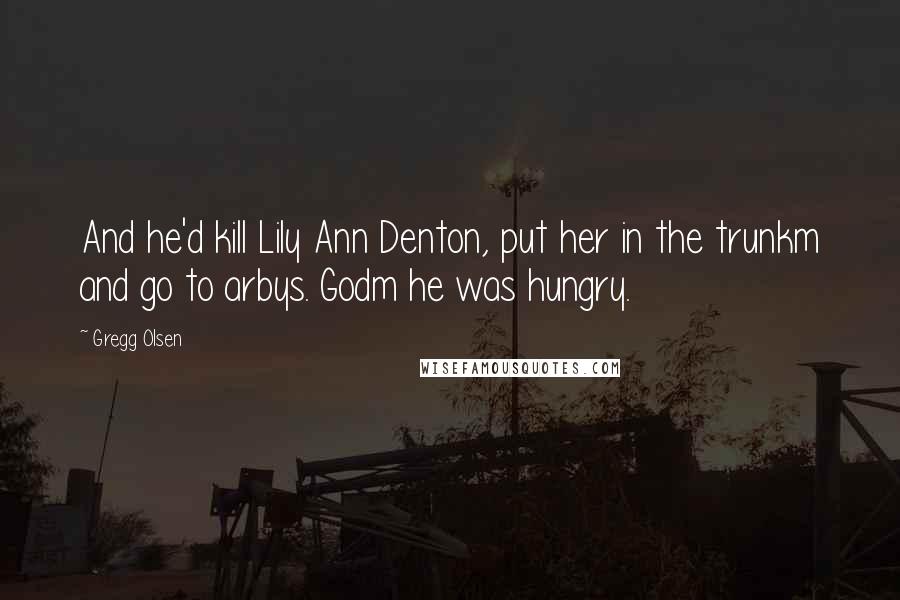 And he'd kill Lily Ann Denton, put her in the trunkm and go to arbys. Godm he was hungry.

~ Gregg Olsen

WISEFAMOUSQUOTES.COM